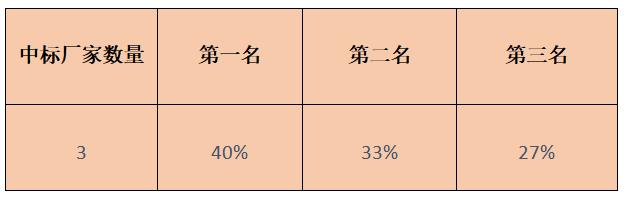 | 中标厂家数量 | 第一名 | 第二名 | 第三名 |
|---|---|---|---|
| 3 | 40% | 33% | 27% |